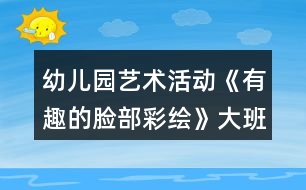 幼儿园艺术活动《有趣的脸部彩绘》大班